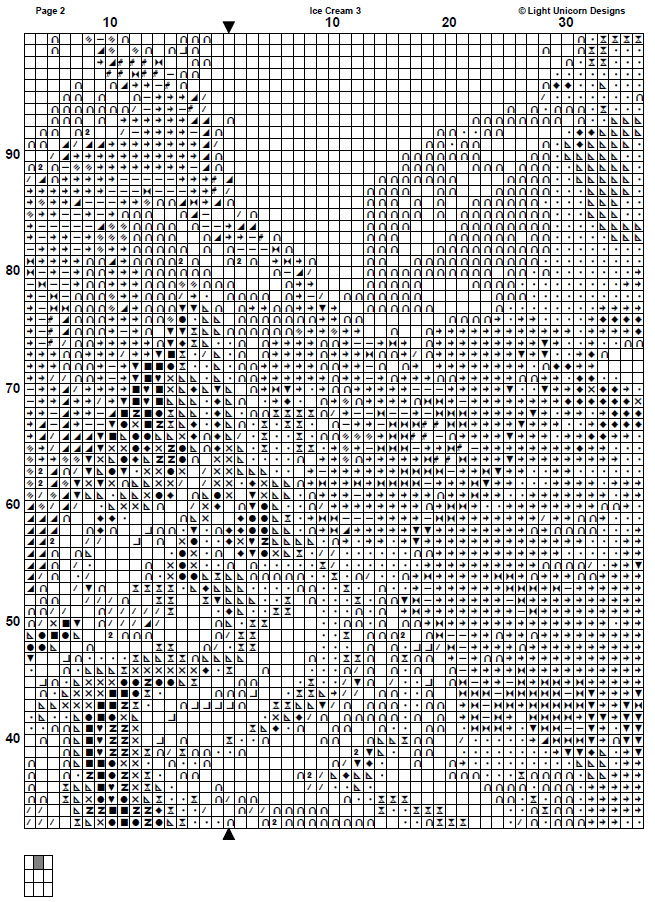 Page 2

Ice Cream 3

© Light Unicorn Designs

10

10

20

30

90

80

70

60

50

40